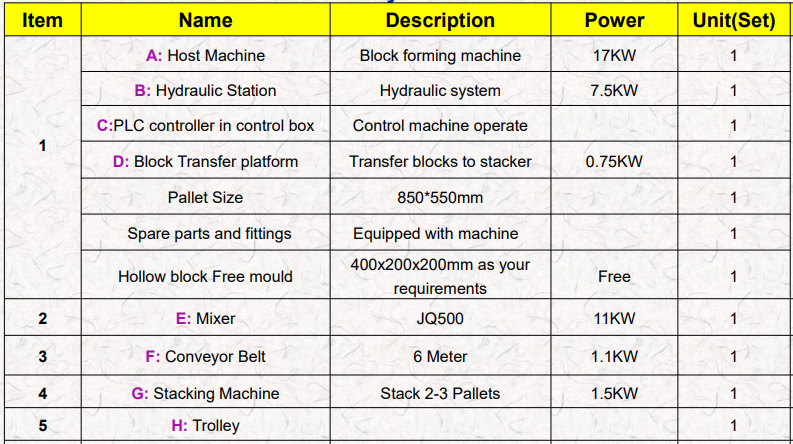 | Item | Name | Description | Power | Unit(Set) |
|---|---|---|---|---|
| 1 | A: Host Machine | Block forming machine | 17KW | 1 |
| | B: Hydraulic Station | Hydraulic system | 7.5KW | 1 |
| | C:PLC controller in control box | Control machine operate | | 1 |
| | D: Block Transfer platform | Transfer blocks to stacker | 0.75KW | 1 |
| | Pallet Size | 850*550mm | | 1 |
| | Spare parts and fittings | Equipped with machine | | 1 |
| | Hollow block Free mould | 400x200x200mm as your requirements | Free | 1 |
| 2 | E: Mixer | JQ500 | 11KW | 1 |
| 3 | F: Conveyor Belt | 6 Meter | 1.1KW | 1 |
| 4 | G: Stacking Machine | Stack 2-3 Pallets | 1.5KW | 1 |
| 5 | H: Trolley | | | 1 |